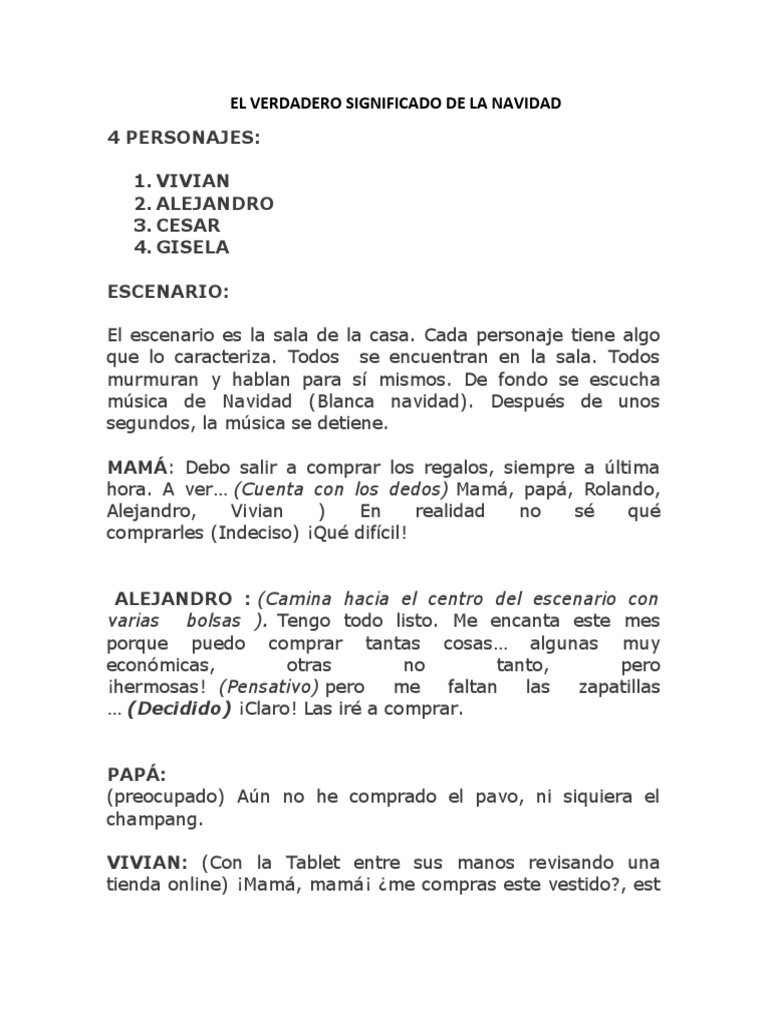 EL VERDADERO SIGNIFICADO DE LA NAVIDAD

4 PERSONAJES:

1. VIVIAN
2. ALEJANDRO
3. CESAR
4. GISELA

ESCENARIO:

El escenario es la sala de la casa. Cada personaje tiene algo que lo caracteriza. Todos se encuentran en la sala. Todos murmuran y hablan para sí mismos. De fondo se escucha música de Navidad (Blanca navidad). Después de unos segundos, la música se detiene.

MAMÁ: Debo salir a comprar los regalos, siempre a última hora. A ver… (Cuenta con los dedos) Mamá, papá, Rolando, Alejandro, Vivian ) En realidad no sé qué comprarles (Indeciso) ¡Qué difícil!

ALEJANDRO : (Camina hacia el centro del escenario con varias bolsas ). Tengo todo listo. Me encanta este mes porque puedo comprar tantas cosas… algunas muy económicas, otras no tanto, pero ¡hermosas! (Pensativo) pero me faltan las zapatillas … (Decidido) ¡Claro! Las iré a comprar.

PAPÁ:
(preocupado) Aún no he comprado el pavo, ni siquiera el champang.

VIVIAN: (Con la Tablet entre sus manos revisando una tienda online) ¡Mamá, mamá¡ ¿me compras este vestido?, est